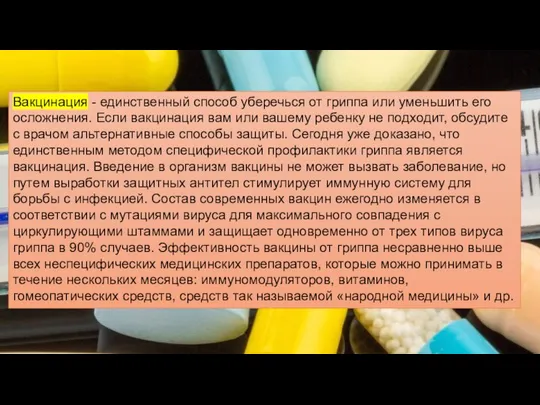 Вакцинация - единственный способ уберечься от гриппа или уменьшить его осложнения. Если вакцинация вам или вашему ребенку не подходит, обсудите с врачом альтернативные способы защиты. Сегодня уже доказано, что единственным методом специфической профилактики гриппа является вакцинация. Введение в организм вакцины не может вызвать заболевание, но путем выработки защитных антител стимулирует иммунную систему для борьбы с инфекцией. Состав современных вакцин ежегодно изменяется в соответствии с мутациями вируса для максимального совпадения с циркулирующими штаммами и защищает одновременно от трех типов вируса гриппа в 90% случаев. Эффективность вакцины от гриппа несравненно выше всех неспецифических медицинских препаратов, которые можно принимать в течение нескольких месяцев: иммуномодуляторов, витаминов, гомеопатических средств, средств так называемой «народной медицины» и др.